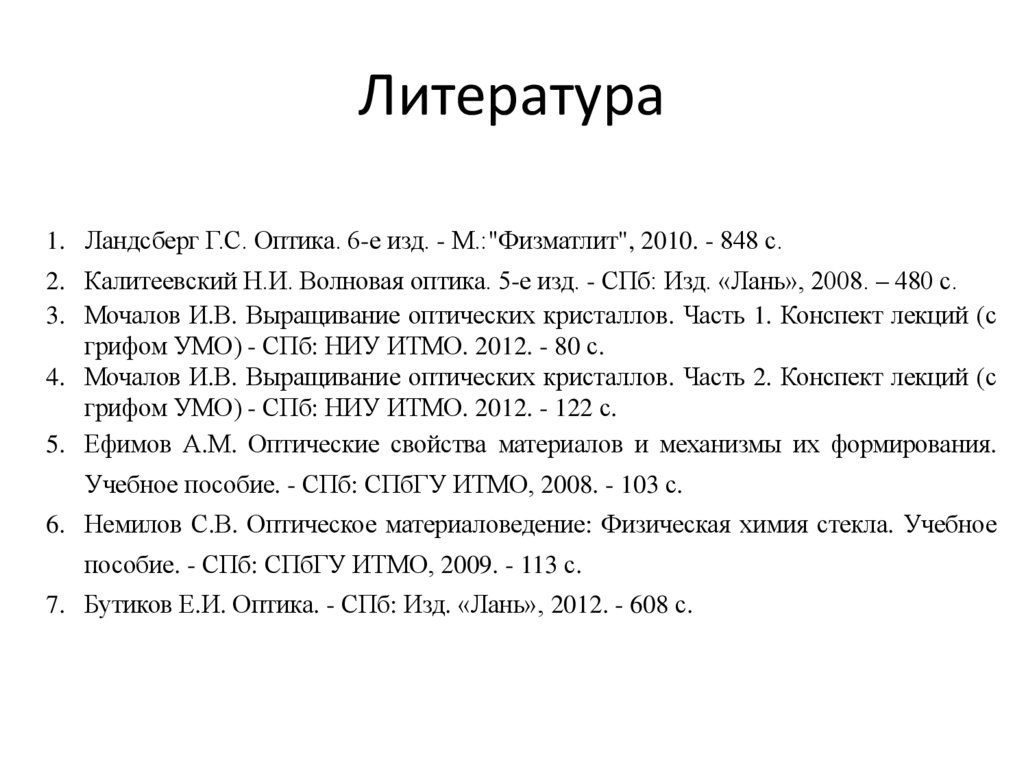 Литература

1. Ландсберг Г.С. Оптика. 6-е изд. - М.:"Физматлит", 2010. - 848 с.
2. Калитеевский Н.И. Волновая оптика. 5-е изд. - СПб: Изд. «Лань», 2008. – 480 с.
3. Мочалов И.В. Выращивание оптических кристаллов. Часть 1. Конспект лекций (с грифом УМО) - СПб: НИУ ИТМО. 2012. - 80 с.
4. Мочалов И.В. Выращивание оптических кристаллов. Часть 2. Конспект лекций (с грифом УМО) - СПб: НИУ ИТМО. 2012. - 122 с.
5. Ефимов А.М. Оптические свойства материалов и механизмы их формирования. Учебное пособие. - СПб: СПбГУ ИТМО, 2008. - 103 с.
6. Немилов С.В. Оптическое материаловедение: Физическая химия стекла. Учебное пособие. - СПб: СПбГУ ИТМО, 2009. - 113 с.
7. Бутиков Е.И. Оптика. - СПб: Изд. «Лань», 2012. - 608 с.